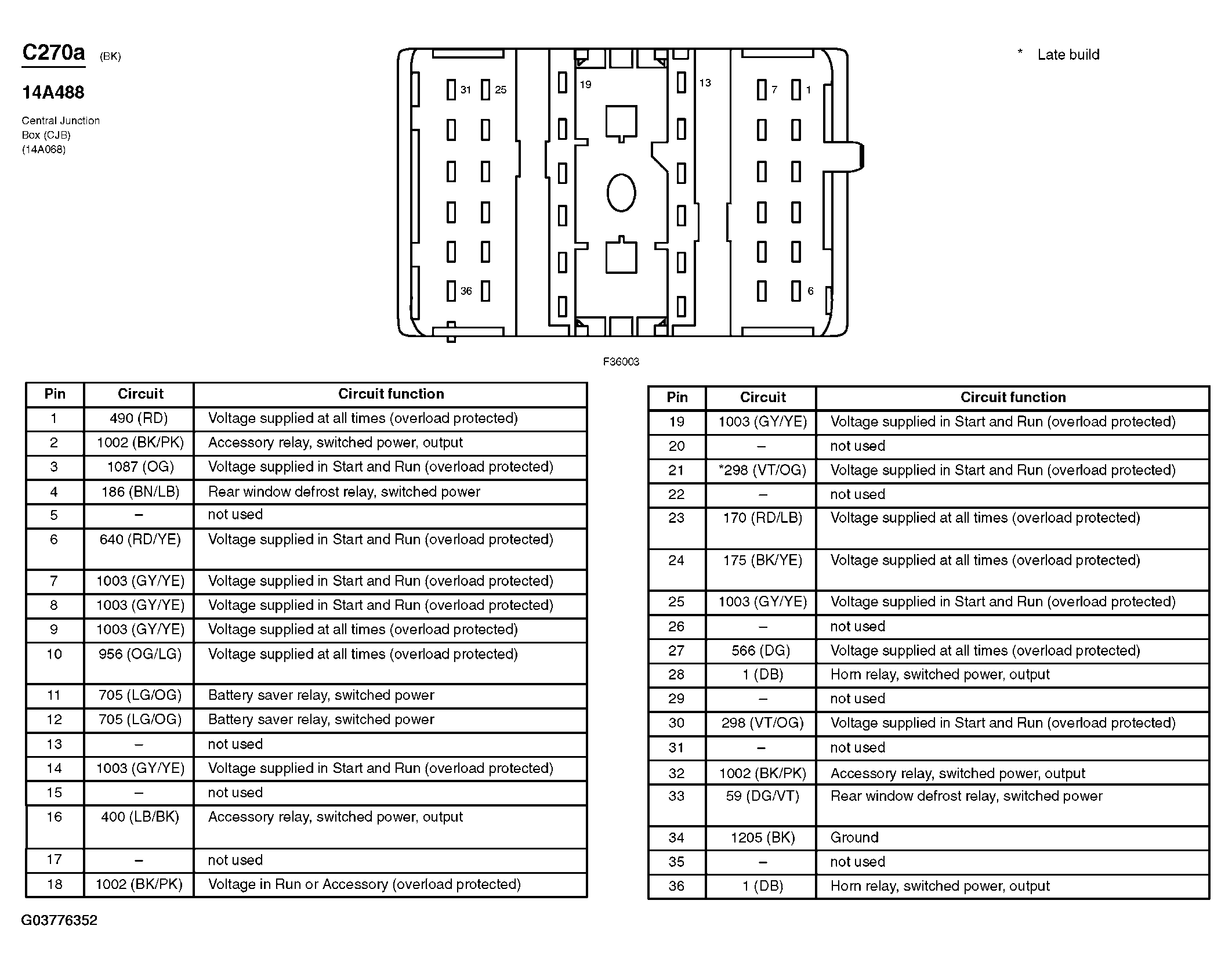 C270a (BK)

14A488

Central Junction Box (CJB) (14A068)

31 25 19 13 7 1 36 6

\* Late build

F36003

| Pin | Circuit | Circuit function |
|---|---|---|
| 1 | 490 (RD) | Voltage supplied at all times (overload protected) |
| 2 | 1002 (BK/PK) | Accessory relay, switched power, output |
| 3 | 1087 (OG) | Voltage supplied in Start and Run (overload protected) |
| 4 | 186 (BN/LB) | Rear window defrost relay, switched power |
| 5 | – | not used |
| 6 | 640 (RD/YE) | Voltage supplied in Start and Run (overload protected) |
| 7 | 1003 (GY/YE) | Voltage supplied in Start and Run (overload protected) |
| 8 | 1003 (GY/YE) | Voltage supplied in Start and Run (overload protected) |
| 9 | 1003 (GY/YE) | Voltage supplied at all times (overload protected) |
| 10 | 956 (OG/LG) | Voltage supplied at all times (overload protected) |
| 11 | 705 (LG/OG) | Battery saver relay, switched power |
| 12 | 705 (LG/OG) | Battery saver relay, switched power |
| 13 | – | not used |
| 14 | 1003 (GY/YE) | Voltage supplied in Start and Run (overload protected) |
| 15 | – | not used |
| 16 | 400 (LB/BK) | Accessory relay, switched power, output |
| 17 | – | not used |
| 18 | 1002 (BK/PK) | Voltage in Run or Accessory (overload protected) |

| Pin | Circuit | Circuit function |
|---|---|---|
| 19 | 1003 (GY/YE) | Voltage supplied in Start and Run (overload protected) |
| 20 | – | not used |
| 21 | *298 (VT/OG) | Voltage supplied in Start and Run (overload protected) |
| 22 | – | not used |
| 23 | 170 (RD/LB) | Voltage supplied at all times (overload protected) |
| 24 | 175 (BK/YE) | Voltage supplied at all times (overload protected) |
| 25 | 1003 (GY/YE) | Voltage supplied in Start and Run (overload protected) |
| 26 | – | not used |
| 27 | 566 (DG) | Voltage supplied at all times (overload protected) |
| 28 | 1 (DB) | Horn relay, switched power, output |
| 29 | – | not used |
| 30 | 298 (VT/OG) | Voltage supplied in Start and Run (overload protected) |
| 31 | – | not used |
| 32 | 1002 (BK/PK) | Accessory relay, switched power, output |
| 33 | 59 (DG/VT) | Rear window defrost relay, switched power |
| 34 | 1205 (BK) | Ground |
| 35 | – | not used |
| 36 | 1 (DB) | Horn relay, switched power, output |

G03776352